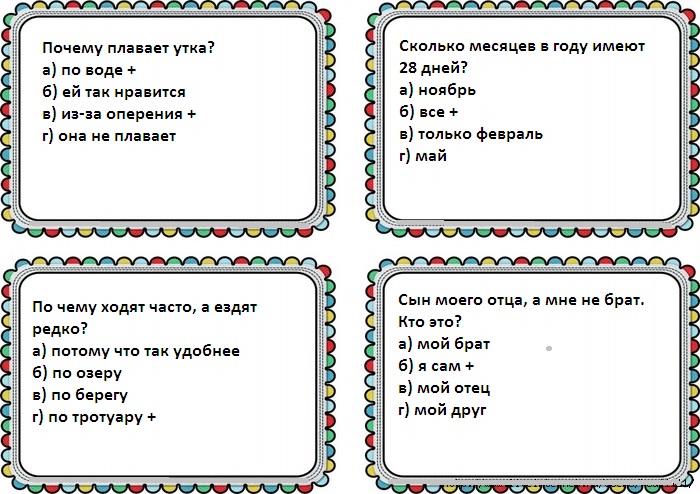 Почему плавает утка?
а) по воде +
б) ей так нравится
в) из-за оперения +
г) она не плавает

Сколько месяцев в году имеют 28 дней?
а) ноябрь
б) все +
в) только февраль
г) май

По чему ходят часто, а ездят редко?
а) потому что так удобнее
б) по озеру
в) по берегу
г) по тротуару +

Сын моего отца, а мне не брат. Кто это?
а) мой брат
б) я сам +
в) мой отец
г) мой друг